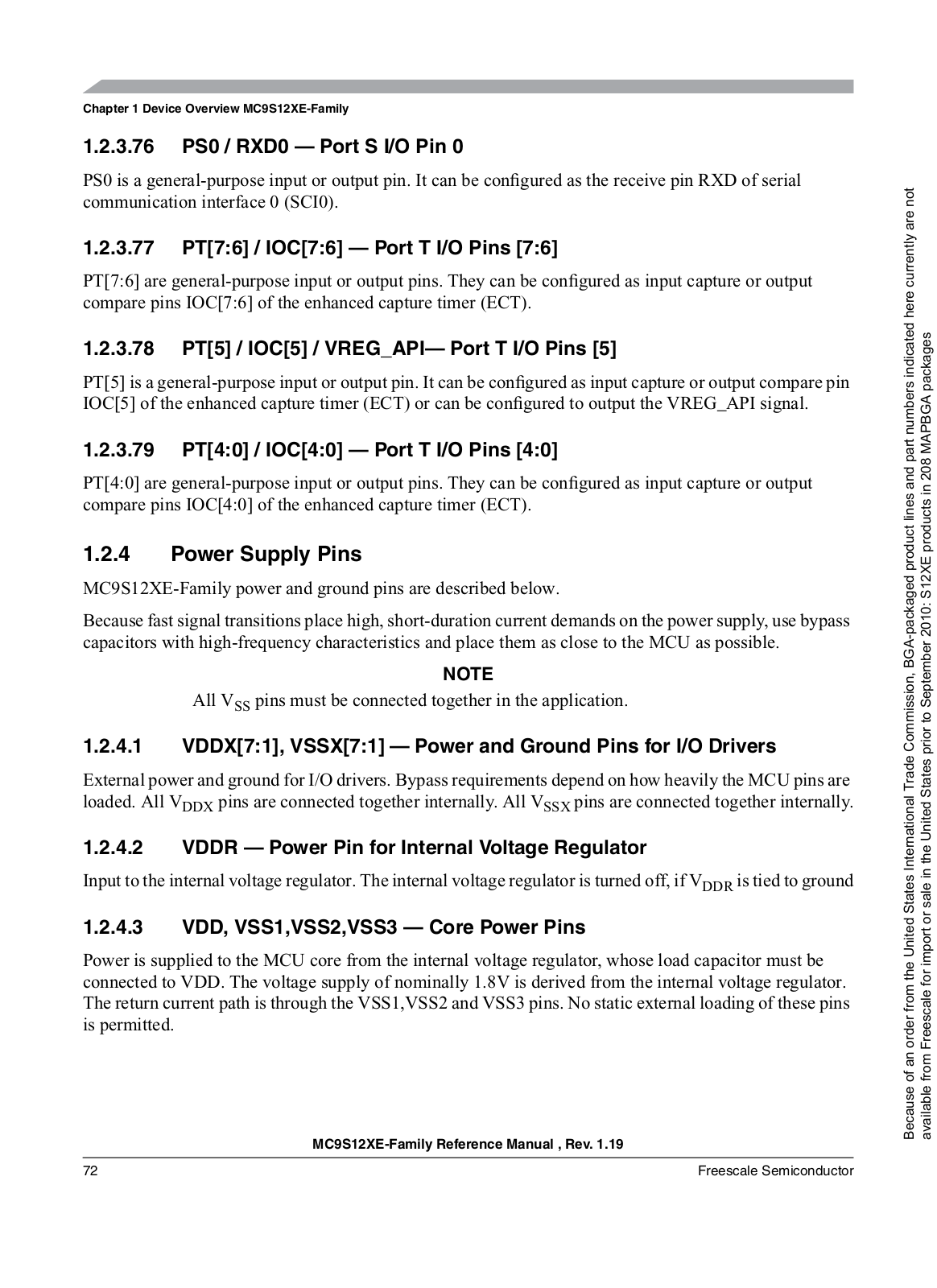 Chapter 1 Device Overview MC9S12XE-Family

1.2.3.76 PS0 / RXD0 — Port S I/O Pin 0

PS0 is a general-purpose input or output pin. It can be configured as the receive pin RXD of serial communication interface 0 (SCI0).

1.2.3.77 PT[7:6] / IOC[7:6] — Port T I/O Pins [7:6]

PT[7:6] are general-purpose input or output pins. They can be configured as input capture or output compare pins IOC[7:6] of the enhanced capture timer (ECT).

1.2.3.78 PT[5] / IOC[5] / VREG_API— Port T I/O Pins [5]

PT[5] is a general-purpose input or output pin. It can be configured as input capture or output compare pin IOC[5] of the enhanced capture timer (ECT) or can be configured to output the VREG_API signal.

1.2.3.79 PT[4:0] / IOC[4:0] — Port T I/O Pins [4:0]

PT[4:0] are general-purpose input or output pins. They can be configured as input capture or output compare pins IOC[4:0] of the enhanced capture timer (ECT).

1.2.4 Power Supply Pins

MC9S12XE-Family power and ground pins are described below.

Because fast signal transitions place high, short-duration current demands on the power supply, use bypass capacitors with high-frequency characteristics and place them as close to the MCU as possible.

NOTE

All $V_{SS}$ pins must be connected together in the application.

1.2.4.1 VDDX[7:1], VSSX[7:1] — Power and Ground Pins for I/O Drivers

External power and ground for I/O drivers. Bypass requirements depend on how heavily the MCU pins are loaded. All $V_{DDX}$ pins are connected together internally. All $V_{SSX}$ pins are connected together internally.

1.2.4.2 VDDR — Power Pin for Internal Voltage Regulator

Input to the internal voltage regulator. The internal voltage regulator is turned off, if $V_{DDR}$ is tied to ground

1.2.4.3 VDD, VSS1,VSS2,VSS3 — Core Power Pins

Power is supplied to the MCU core from the internal voltage regulator, whose load capacitor must be connected to VDD. The voltage supply of nominally 1.8V is derived from the internal voltage regulator. The return current path is through the VSS1,VSS2 and VSS3 pins. No static external loading of these pins is permitted.

MC9S12XE-Family Reference Manual , Rev. 1.19

72

Freescale Semiconductor

Because of an order from the United States International Trade Commission, BGA-packaged product lines and part numbers indicated here currently are not available from Freescale for import or sale in the United States prior to September 2010: S12XE products in 208 MAPBGA packages